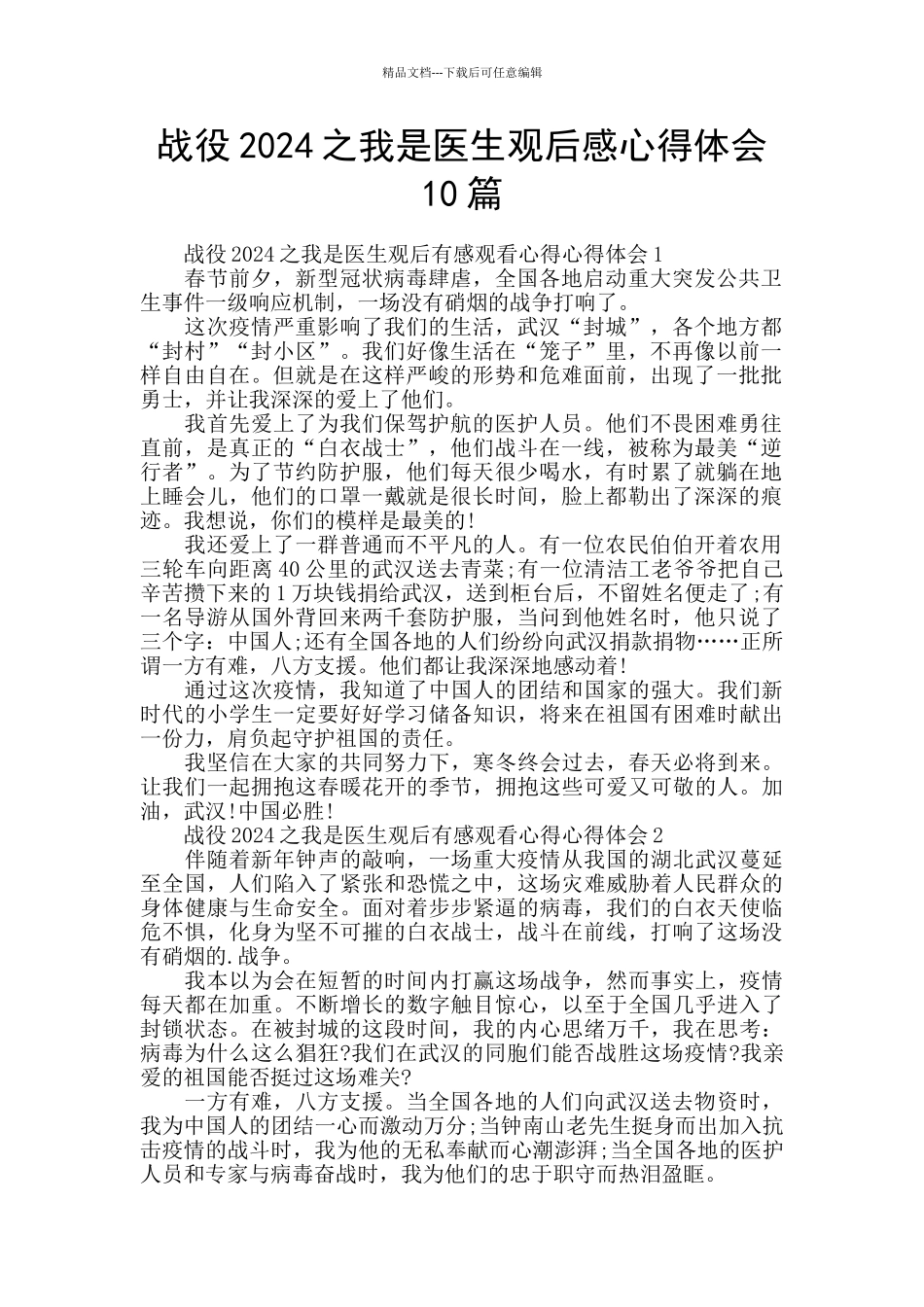 精品文档---下载后可任意编辑

战役 2024 之我是医生观后感心得体会 10 篇

战役 2024 之我是医生观后有感观看心得心得体会 1

春节前夕，新型冠状病毒肆虐，全国各地启动重大突发公共卫生事件一级响应机制，一场没有硝烟的战争打响了。

这次疫情严重影响了我们的生活，武汉“封城”，各个地方都“封村”“封小区”。我们好像生活在“笼子”里，不再像以前一样自由自在。但就是在这样严峻的形势和危难面前，出现了一批批勇士，并让我深深的爱上了他们。

我首先爱上了为我们保驾护航的医护人员。他们不畏困难勇往直前，是真正的“白衣战士”，他们战斗在一线，被称为最美“逆行者”。为了节约防护服，他们每天很少喝水，有时累了就躺在地上睡会儿，他们的口罩一戴就是很长时间，脸上都勒出了深深的痕迹。我想说，你们的模样是最美的!

我还爱上了一群普通而不平凡的人。有一位农民伯伯开着农用三轮车向距离 40 公里的武汉送去青菜;有一位清洁工老爷爷把自己辛苦攒下来的 1 万块钱捐给武汉，送到柜台后，不留姓名便走了;有一名导游从国外背回来两千套防护服，当问到他姓名时，他只说了三个字：中国人;还有全国各地的人们纷纷向武汉捐款捐物……正所谓一方有难，八方支援。他们都让我深深地感动着!

通过这次疫情，我知道了中国人的团结和国家的强大。我们新时代的小学生一定要好好学习储备知识，将来在祖国有困难时献出一份力，肩负起守护祖国的责任。

我坚信在大家的共同努力下，寒冬终会过去，春天必将到来。让我们一起拥抱这春暖花开的季节，拥抱这些可爱又可敬的人。加油，武汉!中国必胜!

战役 2024 之我是医生观后有感观看心得心得体会 2

伴随着新年钟声的敲响，一场重大疫情从我国的湖北武汉蔓延至全国，人们陷入了紧张和恐慌之中，这场灾难威胁着人民群众的身体健康与生命安全。面对着步步紧逼的病毒，我们的白衣天使临危不惧，化身为坚不可摧的白衣战士，战斗在前线，打响了这场没有硝烟的.战争。

我本以为会在短暂的时间内打赢这场战争，然而事实上，疫情每天都在加重。不断增长的数字触目惊心，以至于全国几乎进入了封锁状态。在被封城的这段时间，我的内心思绪万千，我在思考：病毒为什么这么猖狂?我们在武汉的同胞们能否战胜这场疫情?我亲爱的祖国能否挺过这场难关?

一方有难，八方支援。当全国各地的人们向武汉送去物资时，我为中国人的团结一心而激动万分;当钟南山老先生挺身而出加入抗击疫情的战斗时，我为他的无私奉献而心潮澎湃;当全国各地的医护人员和专家与病毒奋战时，我为他们的忠于职守而热泪盈眶。